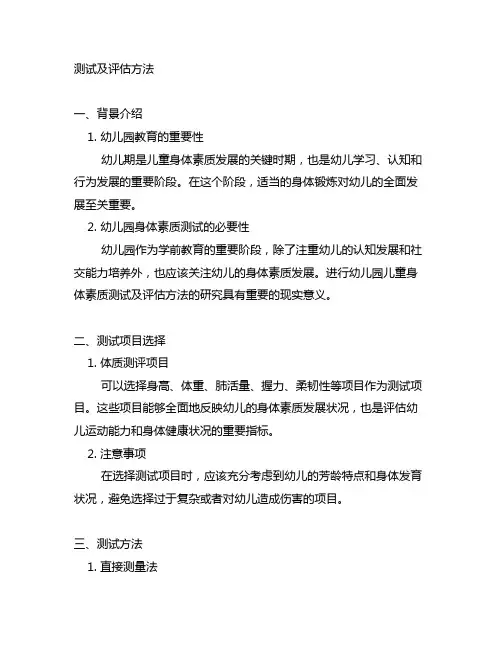 测试及评估方法

一、背景介绍

1. 幼儿园教育的重要性

幼儿期是儿童身体素质发展的关键时期，也是幼儿学习、认知和行为发展的重要阶段。在这个阶段，适当的身体锻炼对幼儿的全面发展至关重要。

2. 幼儿园身体素质测试的必要性

幼儿园作为学前教育的重要阶段，除了注重幼儿的认知发展和社交能力培养外，也应该关注幼儿的身体素质发展。进行幼儿园儿童身体素质测试及评估方法的研究具有重要的现实意义。

二、测试项目选择

1. 体质测评项目

可以选择身高、体重、肺活量、握力、柔韧性等项目作为测试项目。这些项目能够全面地反映幼儿的身体素质发展状况，也是评估幼儿运动能力和身体健康状况的重要指标。

2. 注意事项

在选择测试项目时，应该充分考虑到幼儿的芳龄特点和身体发育状况，避免选择过于复杂或者对幼儿造成伤害的项目。

三、测试方法

1. 直接测量法